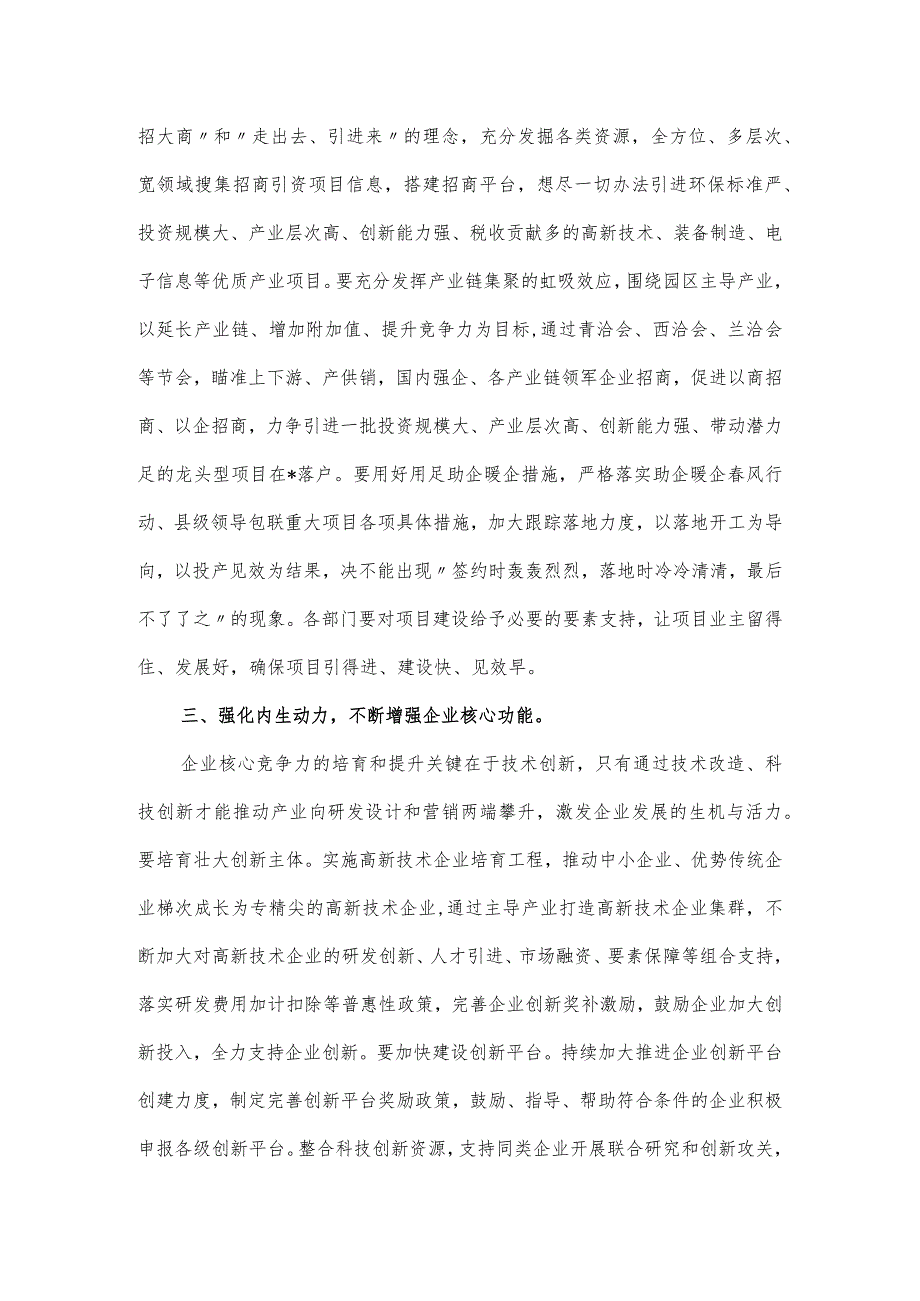 招大商〃和〃走出去、引进来〃的理念，充分发掘各类资源，全方位、多层次、宽领域搜集招商引资项目信息，搭建招商平台，想尽一切办法引进环保标准严、投资规模大、产业层次高、创新能力强、税收贡献多的高新技术、装备制造、电子信息等优质产业项目。要充分发挥产业链集聚的虹吸效应，围绕园区主导产业，以延长产业链、增加附加值、提升竞争力为目标，通过青洽会、西洽会、兰洽会等节会，瞄准上下游、产供销，国内强企、各产业链领军企业招商，促进以商招商、以企招商，力争引进一批投资规模大、产业层次高、创新能力强、带动潜力足的龙头型项目在*落户。要用好用足助企暖企措施，严格落实助企暖企春风行动、县级领导包联重大项目各项具体措施，加大跟踪落地力度，以落地开工为导向，以投产见效为结果，决不能出现〃签约时轰轰烈烈，落地时冷冷清清，最后不了了之〃的现象。各部门要对项目建设给予必要的要素支持，让项目业主留得住、发展好，确保项目引得进、建设快、见效早。

三、强化内生动力，不断增强企业核心功能。

企业核心竞争力的培育和提升关键在于技术创新，只有通过技术改造、科技创新才能推动产业向研发设计和营销两端攀升，激发企业发展的生机与活力。要培育壮大创新主体。实施高新技术企业培育工程，推动中小企业、优势传统企业梯次成长为专精尖的高新技术企业，通过主导产业打造高新技术企业集群，不断加大对高新技术企业的研发创新、人才引进、市场融资、要素保障等组合支持，落实研发费用加计扣除等普惠性政策，完善企业创新奖补激励，鼓励企业加大创新投入，全力支持企业创新。要加快建设创新平台。持续加大推进企业创新平台创建力度，制定完善创新平台奖励政策，鼓励、指导、帮助符合条件的企业积极申报各级创新平台。整合科技创新资源，支持同类企业开展联合研究和创新攻关，